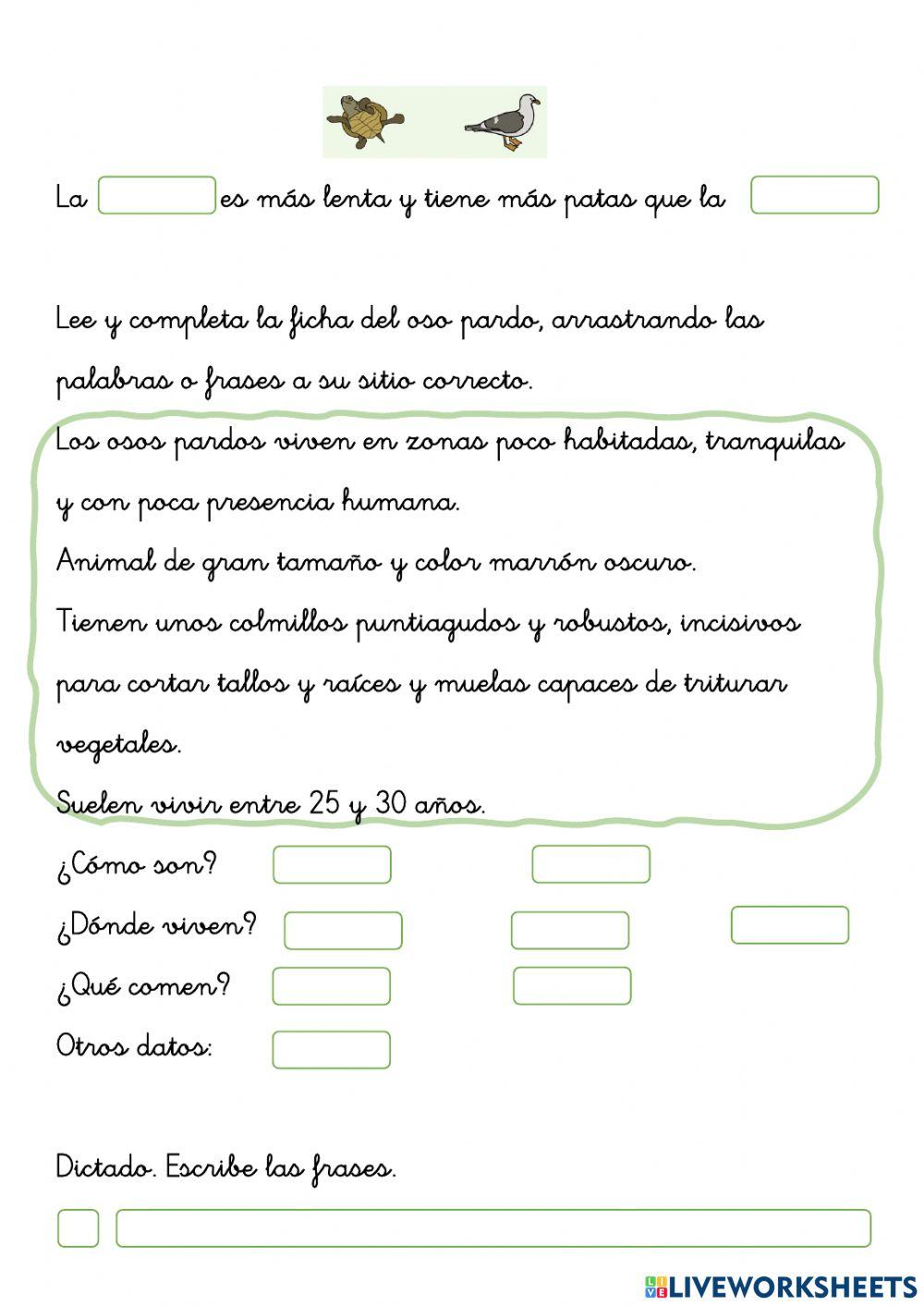 La es más lenta y tiene más patas que la

Lee y completa la ficha del oso pardo, arrastrando las palabras o frases a su sitio correcto.

Los osos pardos viven en zonas poco habitadas, tranquilas y con poca presencia humana.
Animal de gran tamaño y color marrón oscuro.
Tienen unos colmillos puntiagudos y robustos, incisivos para cortar tallos y raíces y muelas capaces de triturar vegetales.
Suelen vivir entre 25 y 30 años.

¿Cómo son?
¿Dónde viven?
¿Qué comen?
Otros datos:

Dictado. Escribe las frases.

LIVEWORKSHEETS